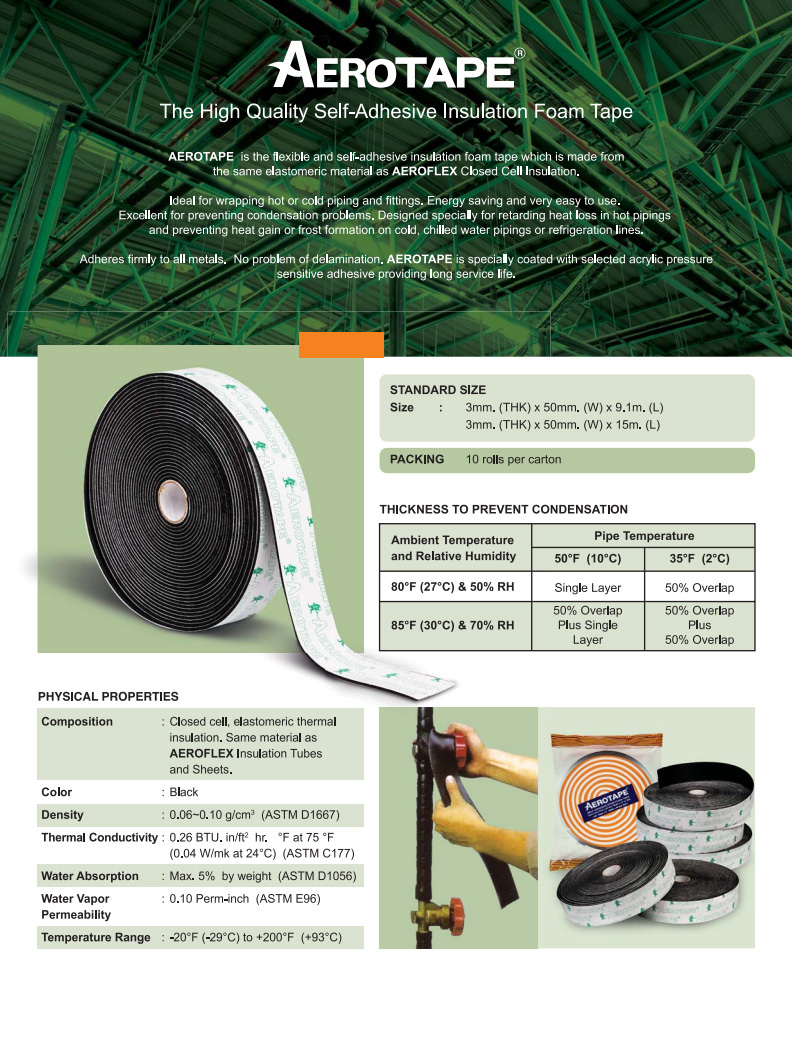 AEROTAPE®

The High Quality Self-Adhesive Insulation Foam Tape

AEROTAPE is the flexible and self-adhesive insulation foam tape which is made from the same elastomeric material as AEROFLEX Closed Cell Insulation.

Ideal for wrapping hot or cold piping and fittings. Energy saving and very easy to use. Excellent for preventing condensation problems. Designed specially for retarding heat loss in hot pipings and preventing heat gain or frost formation on cold, chilled water pipings or refrigeration lines.

Adheres firmly to all metals. No problem of delamination. AEROTAPE is specially coated with selected acrylic pressure sensitive adhesive providing long service life.

STANDARD SIZE
Size : 3mm. (THK) x 50mm. (W) x 9.1m. (L)
3mm. (THK) x 50mm. (W) x 15m. (L)

PACKING 10 rolls per carton

THICKNESS TO PREVENT CONDENSATION

| Ambient Temperature and Relative Humidity | Pipe Temperature 50°F (10°C) | Pipe Temperature 35°F (2°C) |
|---|---|---|
| 80°F (27°C) & 50% RH | Single Layer | 50% Overlap |
| 85°F (30°C) & 70% RH | 50% Overlap Plus Single Layer | 50% Overlap Plus 50% Overlap |

PHYSICAL PROPERTIES

| | |
|---|---|
| Composition | : Closed cell, elastomeric thermal insulation. Same material as AEROFLEX Insulation Tubes and Sheets. |
| Color | : Black |
| Density | : 0.06~0.10 g/cm$^3$ (ASTM D1667) |
| Thermal Conductivity | : 0.26 BTU. in/ft$^2$ hr. °F at 75 °F (0.04 W/mk at 24°C) (ASTM C177) |
| Water Absorption | : Max. 5% by weight (ASTM D1056) |
| Water Vapor Permeability | : 0.10 Perm-inch (ASTM E96) |
| Temperature Range | : -20°F (-29°C) to +200°F (+93°C) |

AEROTAPE